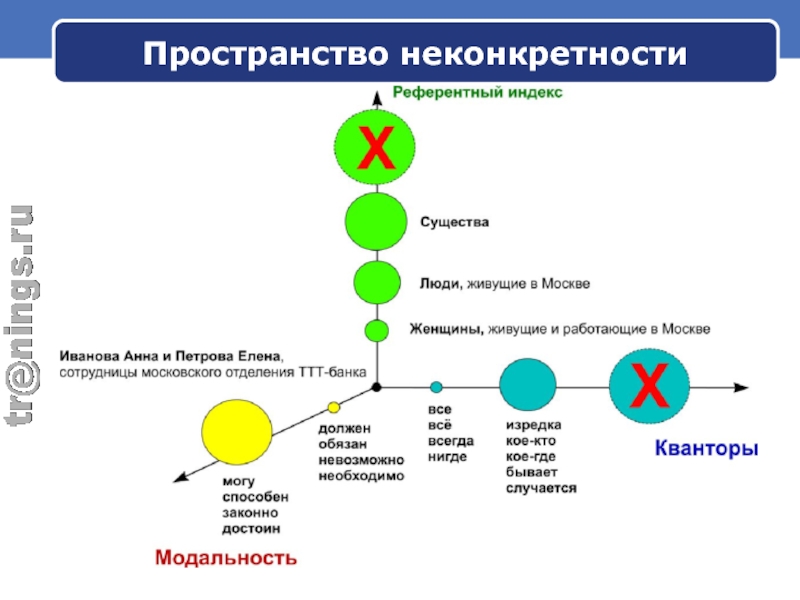 Пространство неконкретности

tr@nings.ru

Референтный индекс

X

Существа

Люди, живущие в Москве

Женщины, живущие и работающие в Москве

Иванова Анна и Петрова Елена, сотрудницы московского отделения ТТТ-банка

все
всё
всегда
нигде

изредка
кое-кто
кое-где
бывает
случается

X

Кванторы

должен
обязан
невозможно
необходимо

могу
способен
законно
достоин

Модальность